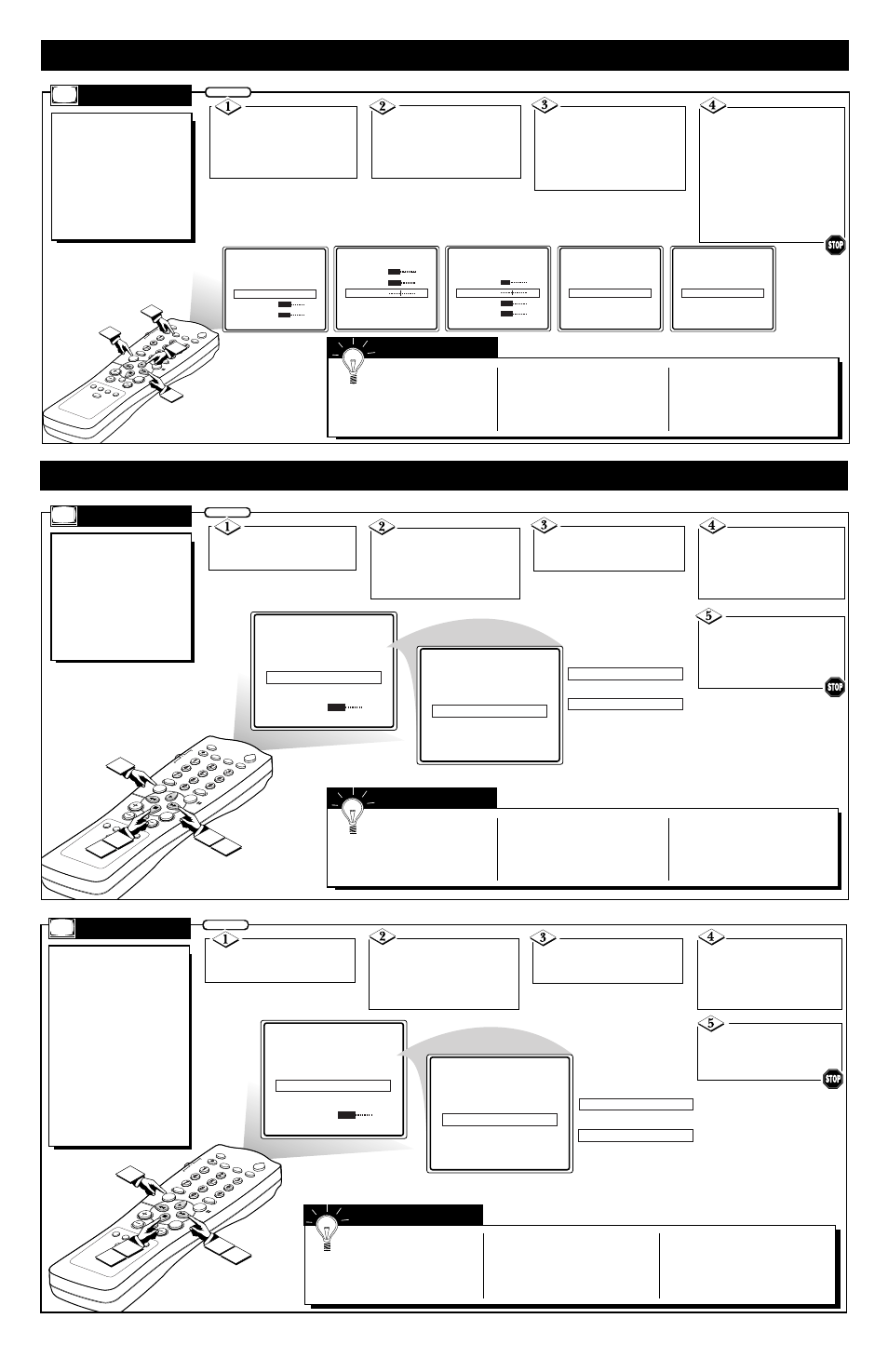 1

2

3

4

STOP

1

2

3

4

5

STOP

1

2

3

4

5

STOP